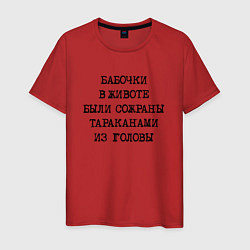 БАБОЧКИ
В ЖИВОТЕ
БЫЛИ СОЖРАНЫ
ТАРАКАНАМИ
ИЗ ГОЛОВЫ